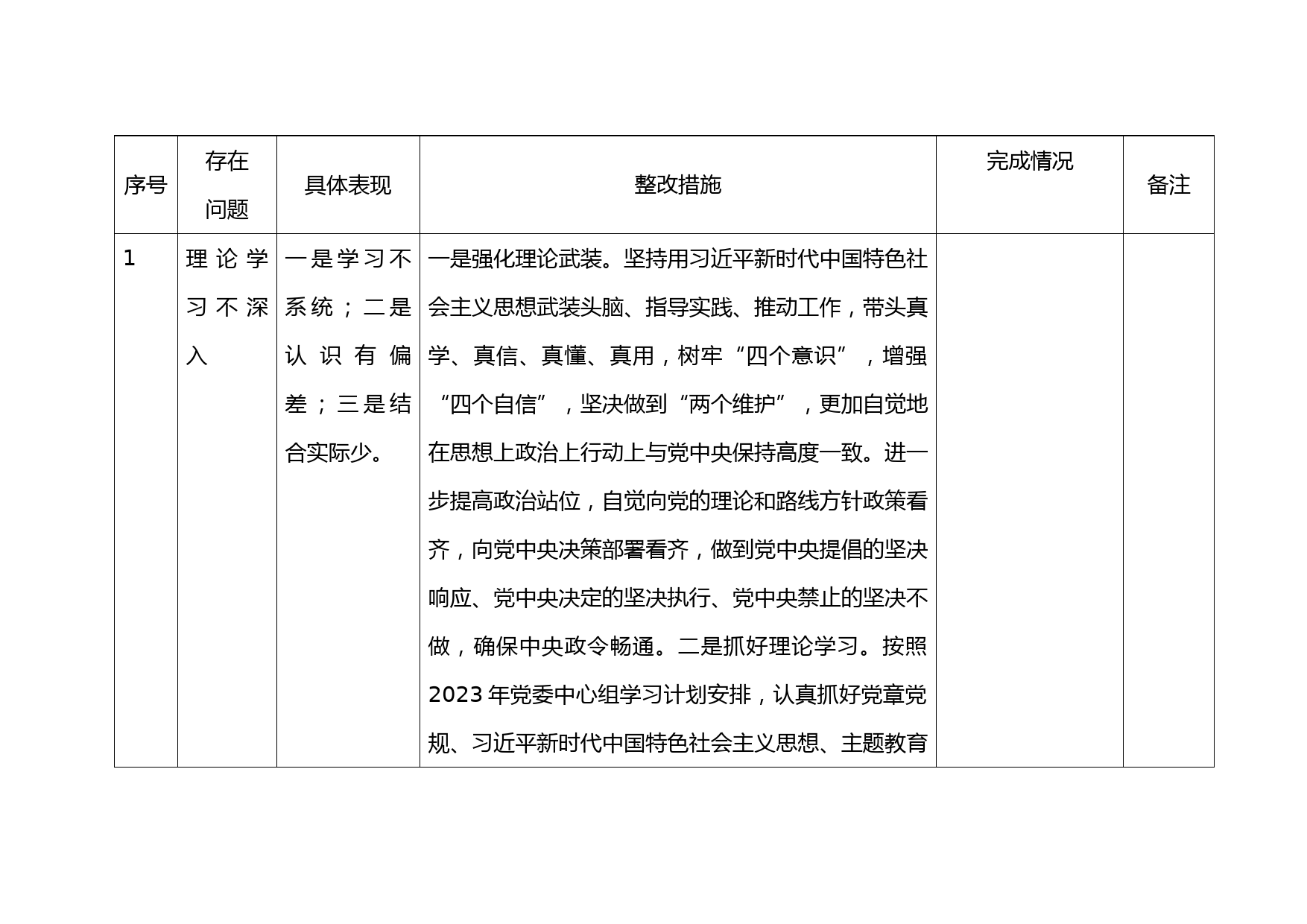 | 序号 | 存在问题 | 具体表现 | 整改措施 | 完成情况 | 备注 |
|---|---|---|---|---|---|
| 1 | 理论学习不深入 | 一是学习不系统；二是认识有偏差；三是结合实际少。 | 一是强化理论武装。坚持用习近平新时代中国特色社会主义思想武装头脑、指导实践、推动工作，带头真学、真信、真懂、真用，树牢“四个意识”，增强“四个自信”，坚决做到“两个维护”，更加自觉地在思想上政治上行动上与党中央保持高度一致。进一步提高政治站位，自觉向党的理论和路线方针政策看齐，向党中央决策部署看齐，做到党中央提倡的坚决响应、党中央决定的坚决执行、党中央禁止的坚决不做，确保中央政令畅通。二是抓好理论学习。按照2023年党委中心组学习计划安排，认真抓好党章党规、习近平新时代中国特色社会主义思想、主题教育 | | |